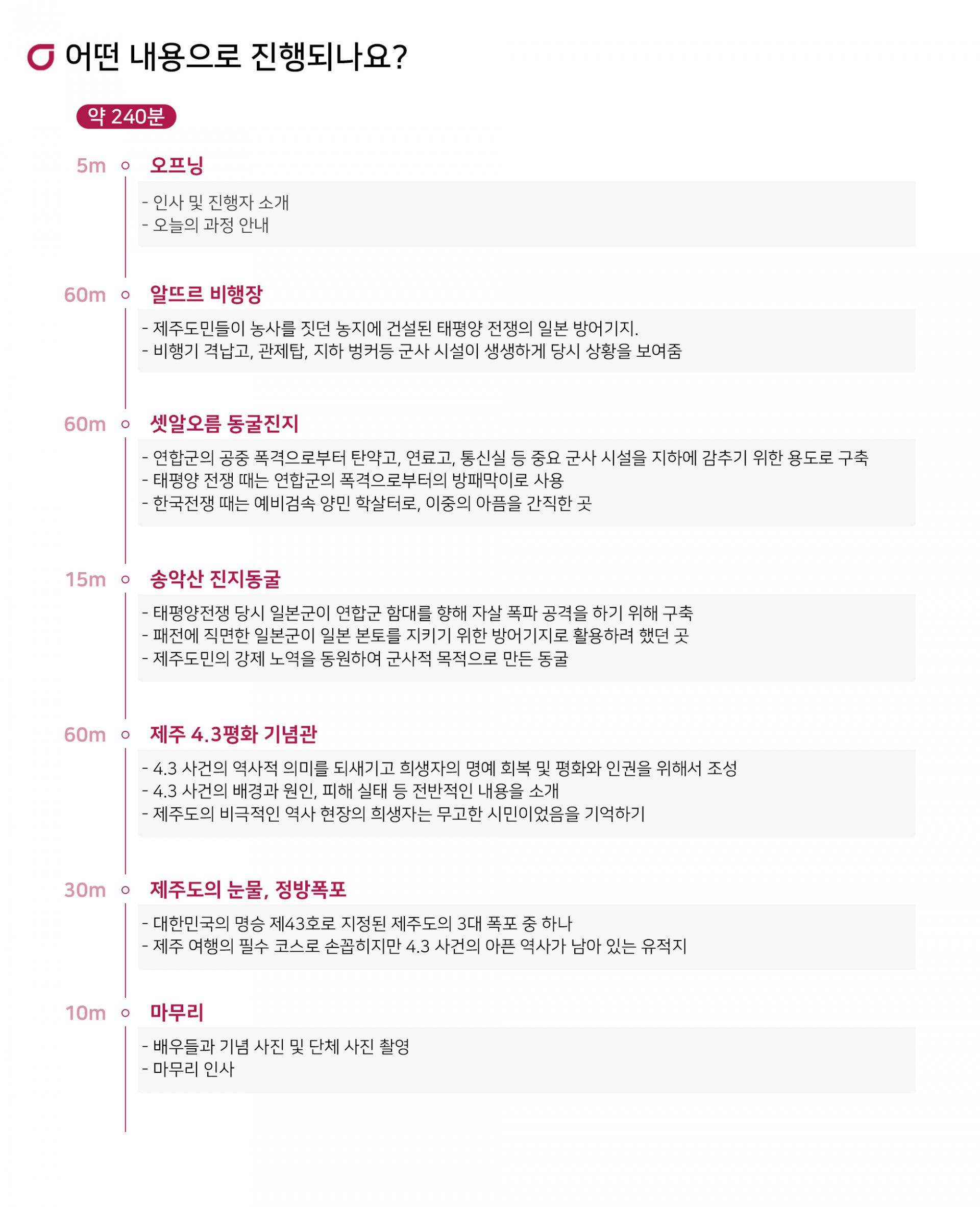 어떤 내용으로 진행되나요?

약 240분

5m 오프닝

- 인사 및 진행자 소개
- 오늘의 과정 안내

60m 알뜨르 비행장

- 제주도민들이 농사를 짓던 농지에 건설된 태평양 전쟁의 일본 방어기지.
- 비행기 격납고, 관제탑, 지하 벙커등 군사 시설이 생생하게 당시 상황을 보여줌

60m 셋알오름 동굴진지

- 연합군의 공중 폭격으로부터 탄약고, 연료고, 통신실 등 중요 군사 시설을 지하에 감추기 위한 용도로 구축
- 태평양 전쟁 때는 연합군의 폭격으로부터의 방패막이로 사용
- 한국전쟁 때는 예비검속 양민 학살터로, 이중의 아픔을 간직한 곳

15m 송악산 진지동굴

- 태평양전쟁 당시 일본군이 연합군 함대를 향해 자살 폭파 공격을 하기 위해 구축
- 패전에 직면한 일본군이 일본 본토를 지키기 위한 방어기지로 활용하려 했던 곳
- 제주도민의 강제 노역을 동원하여 군사적 목적으로 만든 동굴

60m 제주 4.3평화 기념관

- 4.3 사건의 역사적 의미를 되새기고 희생자의 명예 회복 및 평화와 인권을 위해서 조성
- 4.3 사건의 배경과 원인, 피해 실태 등 전반적인 내용을 소개
- 제주도의 비극적인 역사 현장의 희생자는 무고한 시민이었음을 기억하기

30m 제주도의 눈물, 정방폭포

- 대한민국의 명승 제43호로 지정된 제주도의 3대 폭포 중 하나
- 제주 여행의 필수 코스로 손꼽히지만 4.3 사건의 아픈 역사가 남아 있는 유적지

10m 마무리

- 배우들과 기념 사진 및 단체 사진 촬영
- 마무리 인사